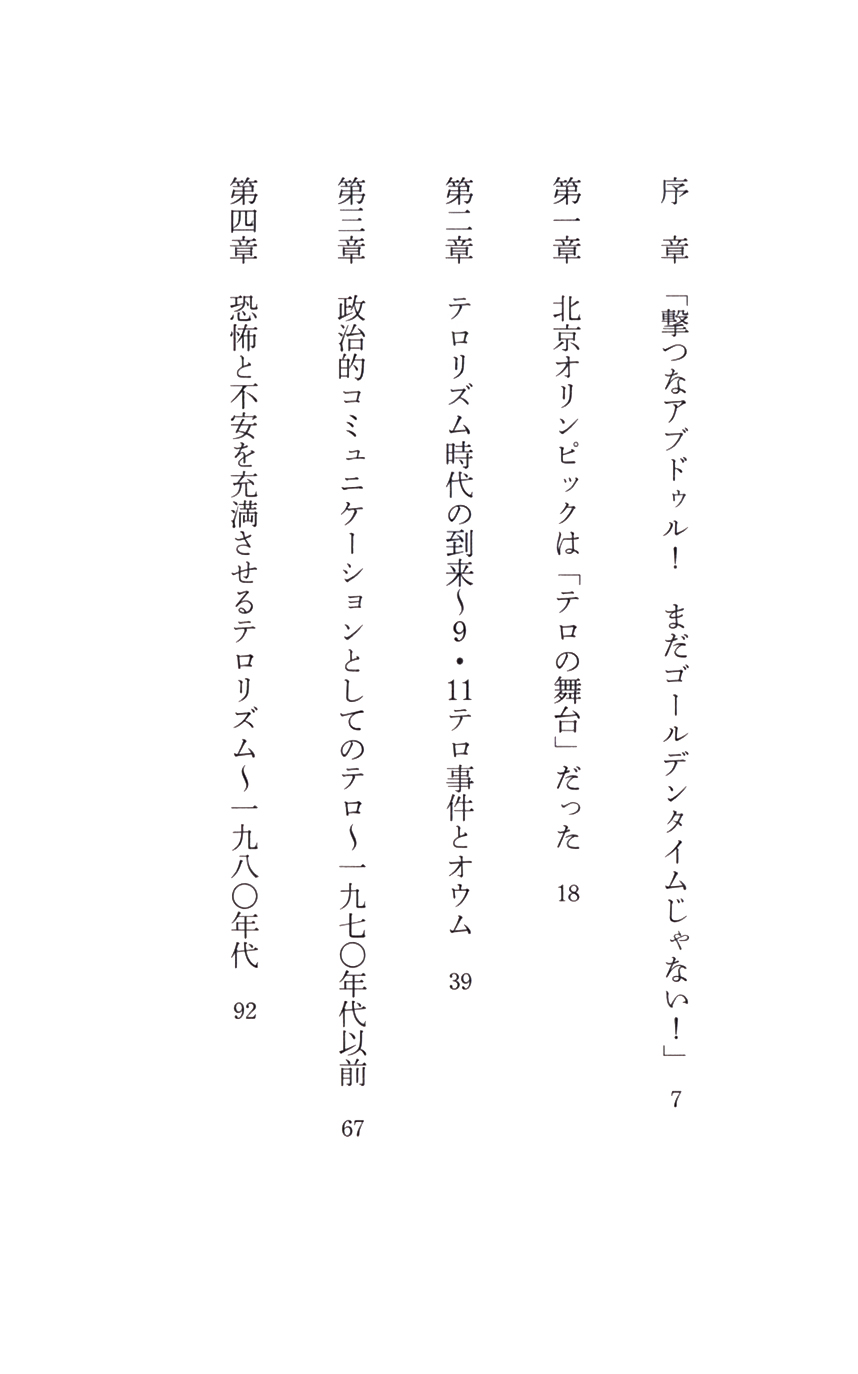 序　章　「撃つなアブドゥル！　まだゴールデンタイムじゃない！」　7

第一章　北京オリンピックは「テロの舞台」だった　18

第二章　テロリズム時代の到来〜9・11テロ事件とオウム　39

第三章　政治的コミュニケーションとしてのテロ〜一九七〇年代以前　67

第四章　恐怖と不安を充満させるテロリズム〜一九八〇年代　92